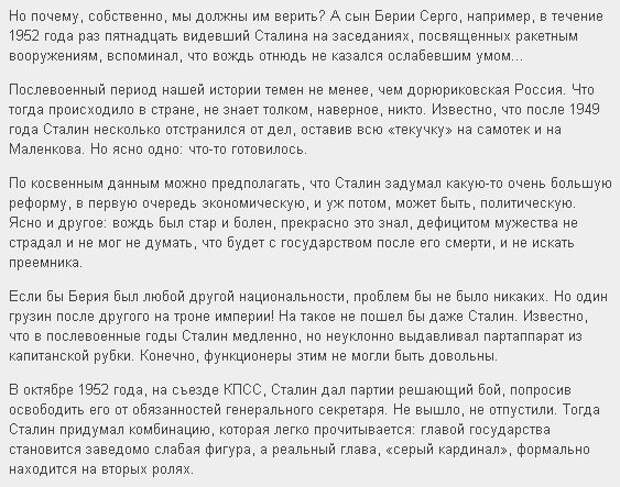 Но почему, собственно, мы должны им верить? А сын Берии Серго, например, в течение 1952 года раз пятнадцать видевший Сталина на заседаниях, посвященных ракетным вооружениям, вспоминал, что вождь отнюдь не казался ослабевшим умом...

Послевоенный период нашей истории темен не менее, чем дорюриковская Россия. Что тогда происходило в стране, не знает толком, наверное, никто. Известно, что после 1949 года Сталин несколько отстранился от дел, оставив всю «текучку» на самотек и на Маленкова. Но ясно одно: что-то готовилось.

По косвенным данным можно предполагать, что Сталин задумал какую-то очень большую реформу, в первую очередь экономическую, и уж потом, может быть, политическую. Ясно и другое: вождь был стар и болен, прекрасно это знал, дефицитом мужества не страдал и не мог не думать, что будет с государством после его смерти, и не искать преемника.

Если бы Берия был любой другой национальности, проблем бы не было никаких. Но один грузин после другого на троне империи! На такое не пошел бы даже Сталин. Известно, что в послевоенные годы Сталин медленно, но неуклонно выдавливал партаппарат из капитанской рубки. Конечно, функционеры этим не могли быть довольны.

В октябре 1952 года, на съезде КПСС, Сталин дал партии решающий бой, попросив освободить его от обязанностей генерального секретаря. Не вышло, не отпустили. Тогда Сталин придумал комбинацию, которая легко прочитывается: главой государства становится заведомо слабая фигура, а реальный глава, «серый кардинал», формально находится на вторых ролях.